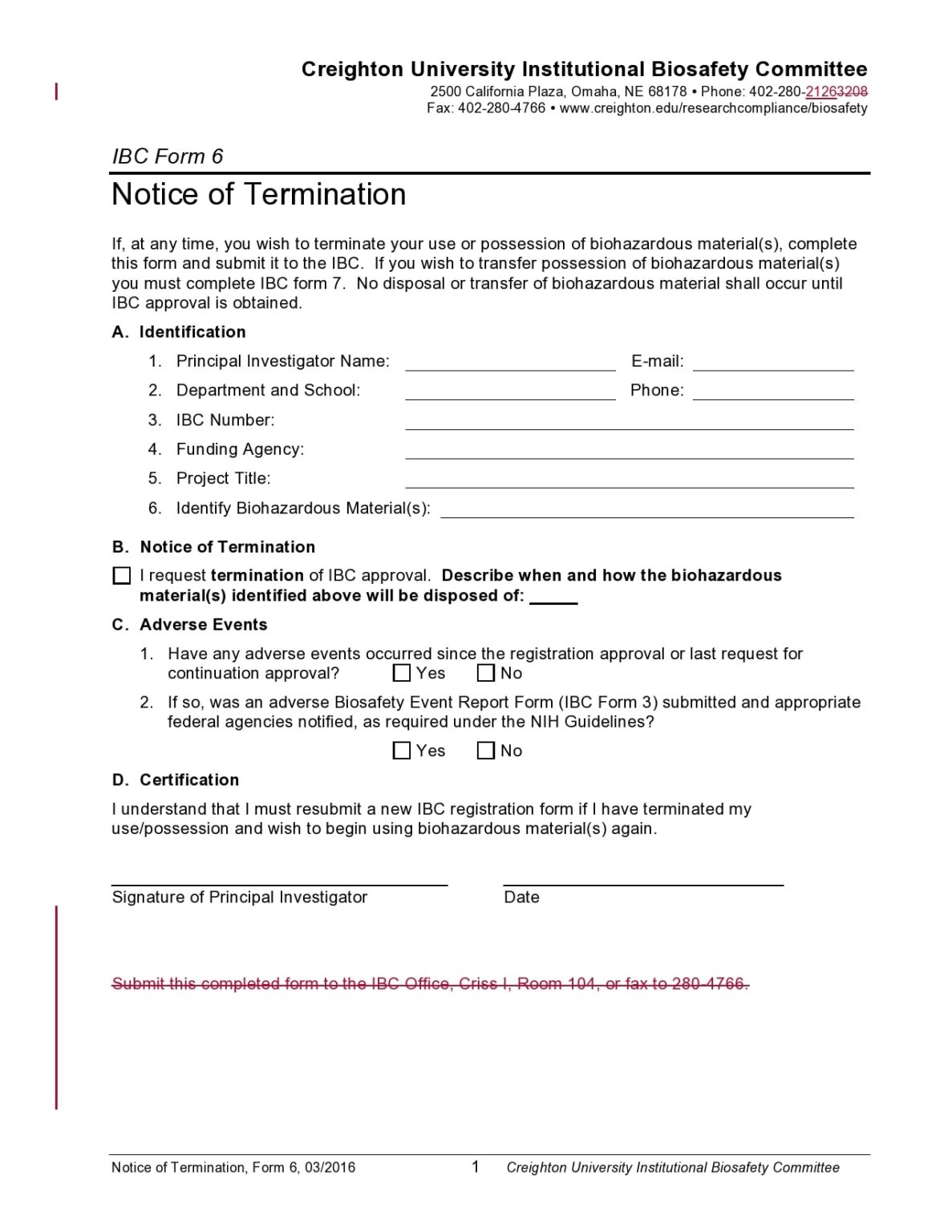 Creighton University Institutional Biosafety Committee
2500 California Plaza, Omaha, NE 68178 • Phone: 402-280-21263208
Fax: 402-280-4766 • www.creighton.edu/researchcompliance/biosafety

IBC Form 6

Notice of Termination

If, at any time, you wish to terminate your use or possession of biohazardous material(s), complete this form and submit it to the IBC. If you wish to transfer possession of biohazardous material(s) you must complete IBC form 7. No disposal or transfer of biohazardous material shall occur until IBC approval is obtained.

A. Identification

1. Principal Investigator Name: E-mail:
2. Department and School: Phone:
3. IBC Number:
4. Funding Agency:
5. Project Title:
6. Identify Biohazardous Material(s):

B. Notice of Termination

I request termination of IBC approval. Describe when and how the biohazardous material(s) identified above will be disposed of:

C. Adverse Events

1. Have any adverse events occurred since the registration approval or last request for continuation approval? Yes No
2. If so, was an adverse Biosafety Event Report Form (IBC Form 3) submitted and appropriate federal agencies notified, as required under the NIH Guidelines?
Yes No

D. Certification

I understand that I must resubmit a new IBC registration form if I have terminated my use/possession and wish to begin using biohazardous material(s) again.

Signature of Principal Investigator Date

Submit this completed form to the IBC Office, Criss I, Room 104, or fax to 280-4766.

Notice of Termination, Form 6, 03/2016 1 Creighton University Institutional Biosafety Committee